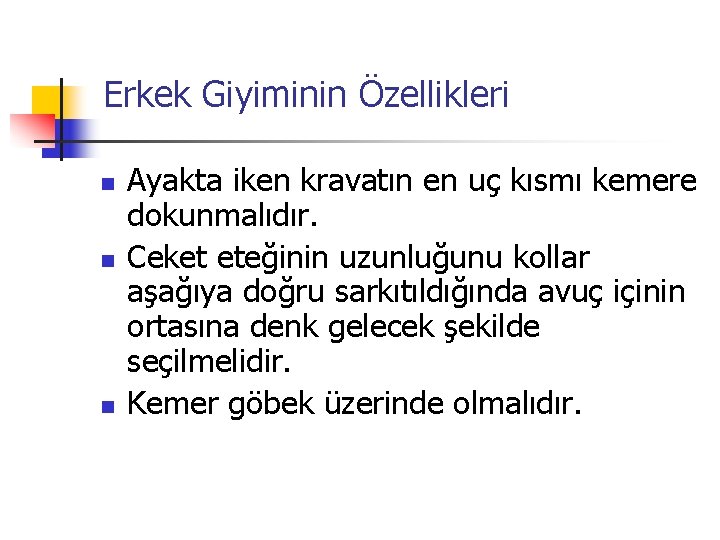 Erkek Giyiminin Özellikleri

Ayakta iken kravatın en uç kısmı kemere dokunmalıdır.

Ceket eteğinin uzunluğunu kollar aşağıya doğru sarkıtıldığında avuç içinin ortasına denk gelecek şekilde seçilmelidir.

Kemer göbek üzerinde olmalıdır.